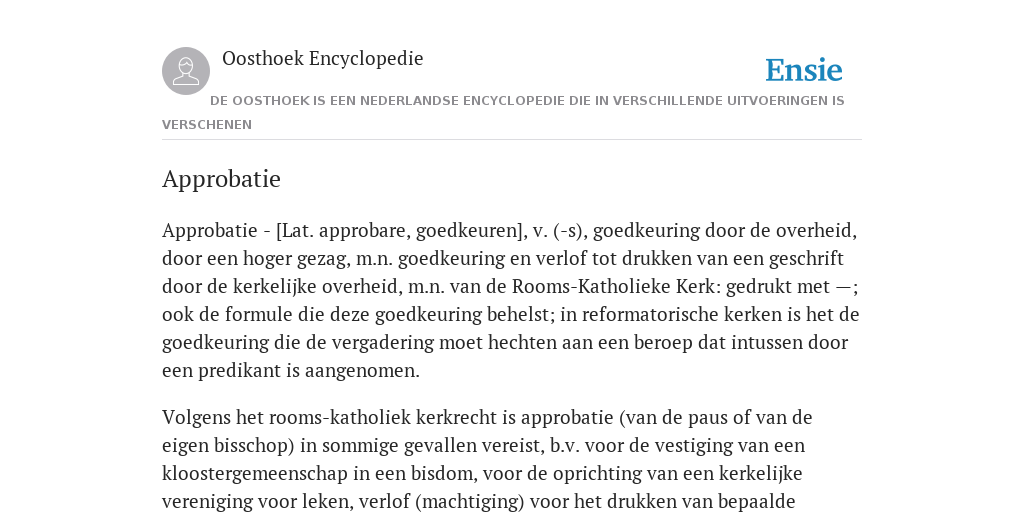 Oosthoek Encyclopedie

Ensie

DE OOSTHOEK IS EEN NEDERLANDSE ENCYCLOPEDIE DIE IN VERSCHILLENDE UITVOERINGEN IS VERSCHENEN

Approbatie

Approbatie - [Lat. approbare, goedkeuren], v. (-s), goedkeuring door de overheid, door een hoger gezag, m.n. goedkeuring en verlof tot drukken van een geschrift door de kerkelijke overheid, m.n. van de Rooms-Katholieke Kerk: gedrukt met —; ook de formule die deze goedkeuring behelst; in reformatorische kerken is het de goedkeuring die de vergadering moet hechten aan een beroep dat intussen door een predikant is aangenomen.

Volgens het rooms-katholiek kerkrecht is approbatie (van de paus of van de eigen bisschop) in sommige gevallen vereist, b.v. voor de vestiging van een kloostergemeenschap in een bisdom, voor de oprichting van een kerkelijke vereniging voor leken, verlof (machtiging) voor het drukken van bepaalde